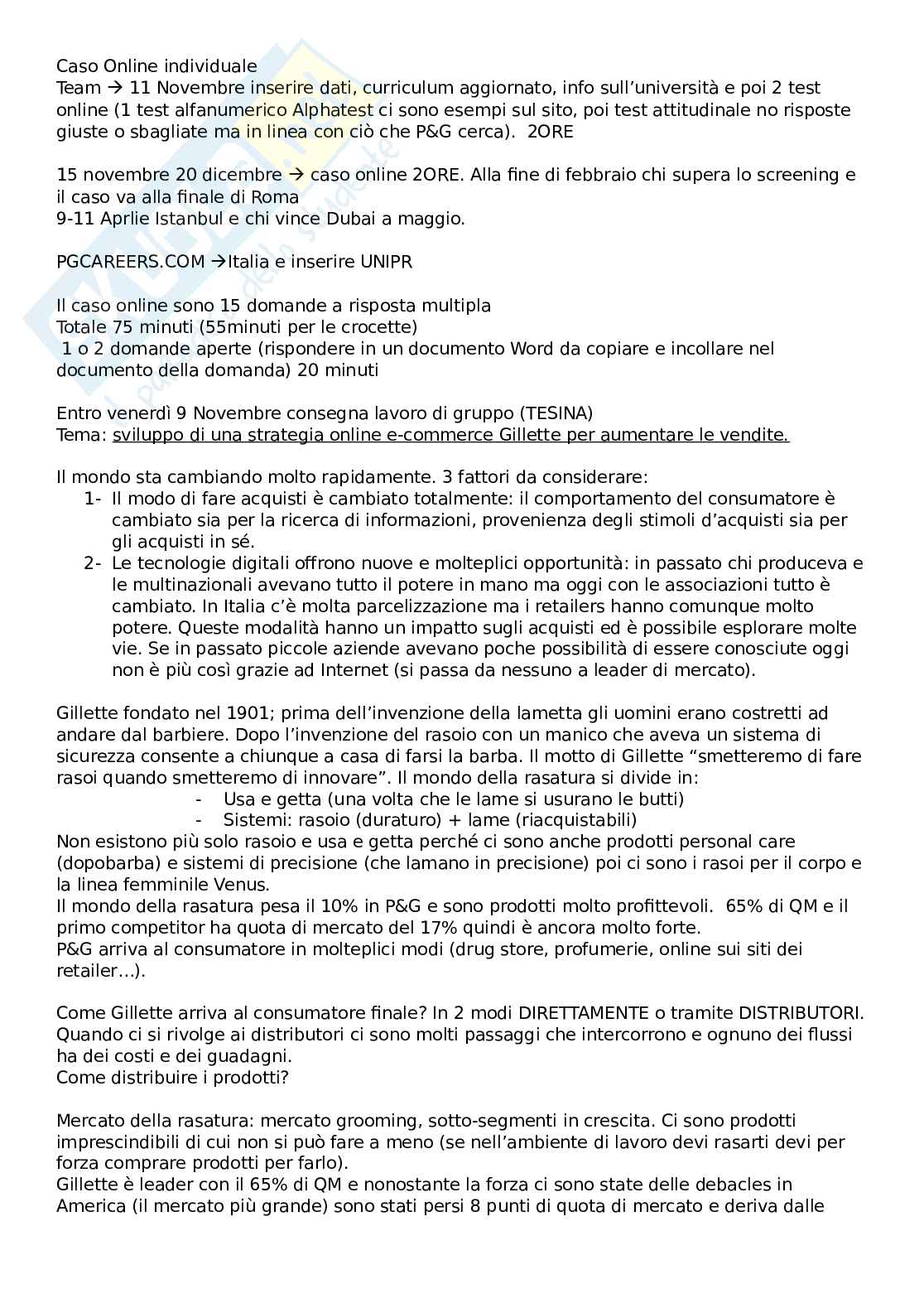 Caso Online individuale
Team → 11 Novembre inserire dati, curriculum aggiornato, info sull'università e poi 2 test online (1 test alfanumerico Alphatest ci sono esempi sul sito, poi test attitudinale no risposte giuste o sbagliate ma in linea con ciò che P&G cerca). 2ORE

15 novembre 20 dicembre → caso online 2ORE. Alla fine di febbraio chi supera lo screening e il caso va alla finale di Roma
9-11 Aprlie Istanbul e chi vince Dubai a maggio.

PGCAREERS.COM →Italia e inserire UNIPR

Il caso online sono 15 domande a risposta multipla
Totale 75 minuti (55minuti per le crocette)
1 o 2 domande aperte (rispondere in un documento Word da copiare e incollare nel documento della domanda) 20 minuti

Entro venerdì 9 Novembre consegna lavoro di gruppo (TESINA)
Tema: sviluppo di una strategia online e-commerce Gillette per aumentare le vendite.

Il mondo sta cambiando molto rapidamente. 3 fattori da considerare:
1- Il modo di fare acquisti è cambiato totalmente: il comportamento del consumatore è cambiato sia per la ricerca di informazioni, provenienza degli stimoli d'acquisti sia per gli acquisti in sé.
2- Le tecnologie digitali offrono nuove e molteplici opportunità: in passato chi produceva e le multinazionali avevano tutto il potere in mano ma oggi con le associazioni tutto è cambiato. In Italia c'è molta parcelizzazione ma i retailers hanno comunque molto potere. Queste modalità hanno un impatto sugli acquisti ed è possibile esplorare molte vie. Se in passato piccole aziende avevano poche possibilità di essere conosciute oggi non è più così grazie ad Internet (si passa da nessuno a leader di mercato).

Gillette fondato nel 1901; prima dell'invenzione della lametta gli uomini erano costretti ad andare dal barbiere. Dopo l'invenzione del rasoio con un manico che aveva un sistema di sicurezza consente a chiunque a casa di farsi la barba. Il motto di Gillette "smetteremo di fare rasoi quando smetteremo di innovare". Il mondo della rasatura si divide in:
- Usa e getta (una volta che le lame si usurano le butti)
- Sistemi: rasoio (duraturo) + lame (riacquistabili)
Non esistono più solo rasoio e usa e getta perché ci sono anche prodotti personal care (dopobarba) e sistemi di precisione (che lamano in precisione) poi ci sono i rasoi per il corpo e la linea femminile Venus.
Il mondo della rasatura pesa il 10% in P&G e sono prodotti molto profittevoli. 65% di QM e il primo competitor ha quota di mercato del 17% quindi è ancora molto forte.
P&G arriva al consumatore in molteplici modi (drug store, profumerie, online sui siti dei retailer…).

Come Gillette arriva al consumatore finale? In 2 modi DIRETTAMENTE o tramite DISTRIBUTORI. Quando ci si rivolge ai distributori ci sono molti passaggi che intercorrono e ognuno dei flussi ha dei costi e dei guadagni.
Come distribuire i prodotti?

Mercato della rasatura: mercato grooming, sotto-segmenti in crescita. Ci sono prodotti imprescindibili di cui non si può fare a meno (se nell'ambiente di lavoro devi rasarti devi per forza comprare prodotti per farlo).
Gillette è leader con il 65% di QM e nonostante la forza ci sono state delle debacles in America (il mercato più grande) sono stati persi 8 punti di quota di mercato e deriva dalle